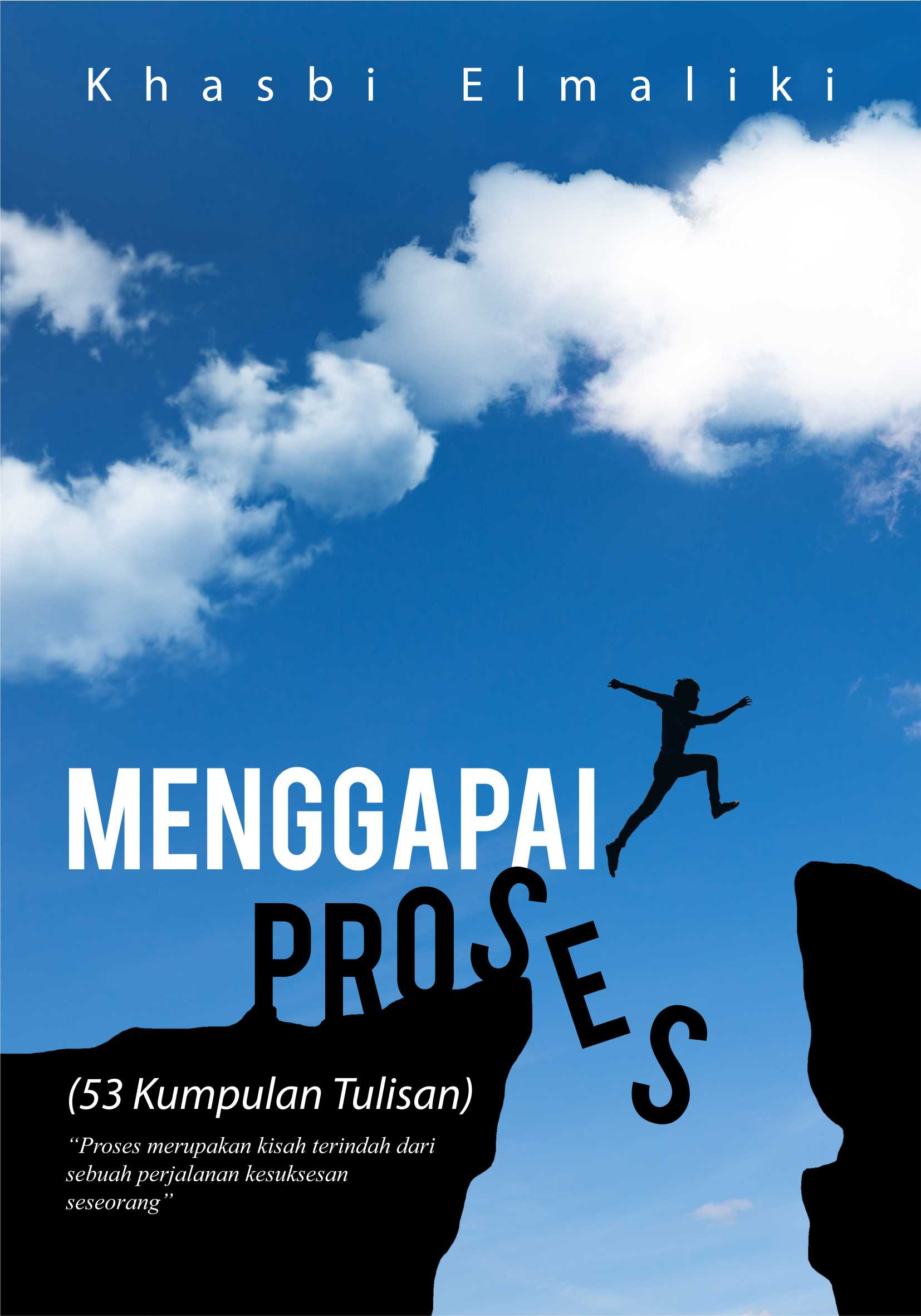 Khasbi Elmaliki

MENGGAPAI PROSES

(53 Kumpulan Tulisan)

"Proses merupakan kisah terindah dari sebuah perjalanan kesuksesan seseorang"